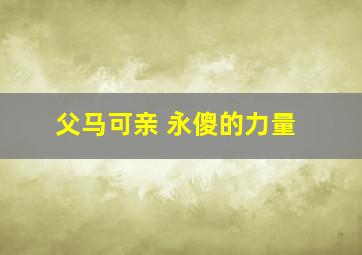 父马可亲 永傻的力量